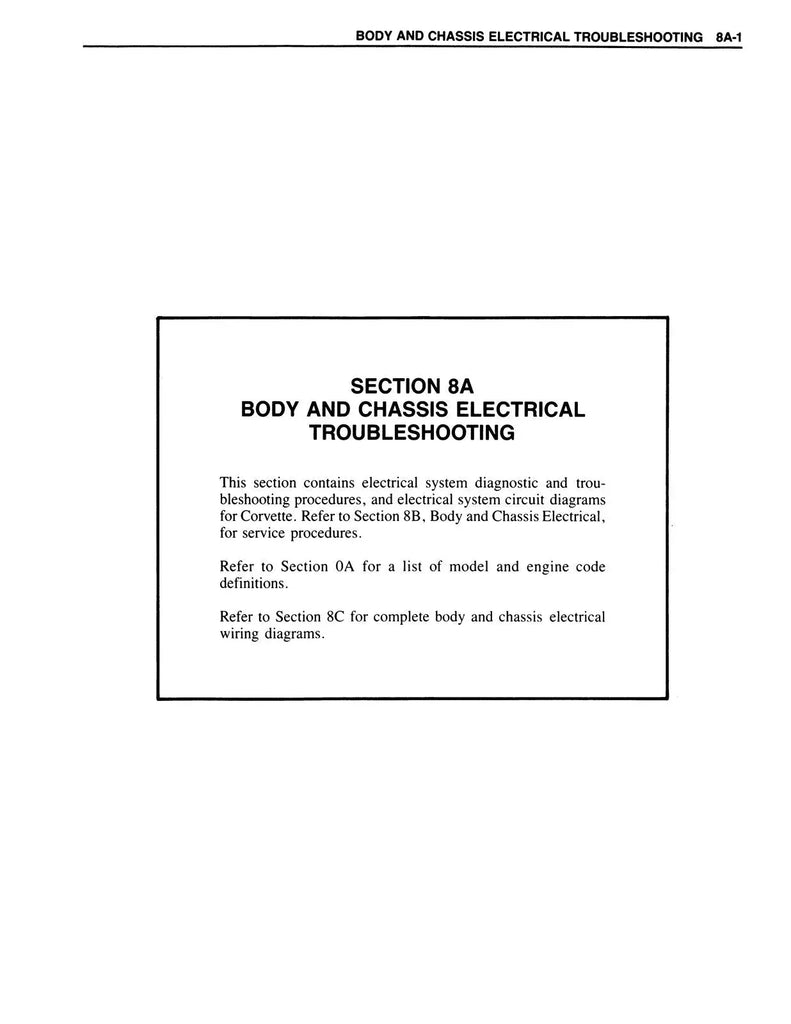 BODY AND CHASSIS ELECTRICAL TROUBLESHOOTING 8A-1

SECTION 8A
BODY AND CHASSIS ELECTRICAL TROUBLESHOOTING

This section contains electrical system diagnostic and troubleshooting procedures, and electrical system circuit diagrams for Corvette. Refer to Section 8B, Body and Chassis Electrical, for service procedures.

Refer to Section 0A for a list of model and engine code definitions.

Refer to Section 8C for complete body and chassis electrical wiring diagrams.